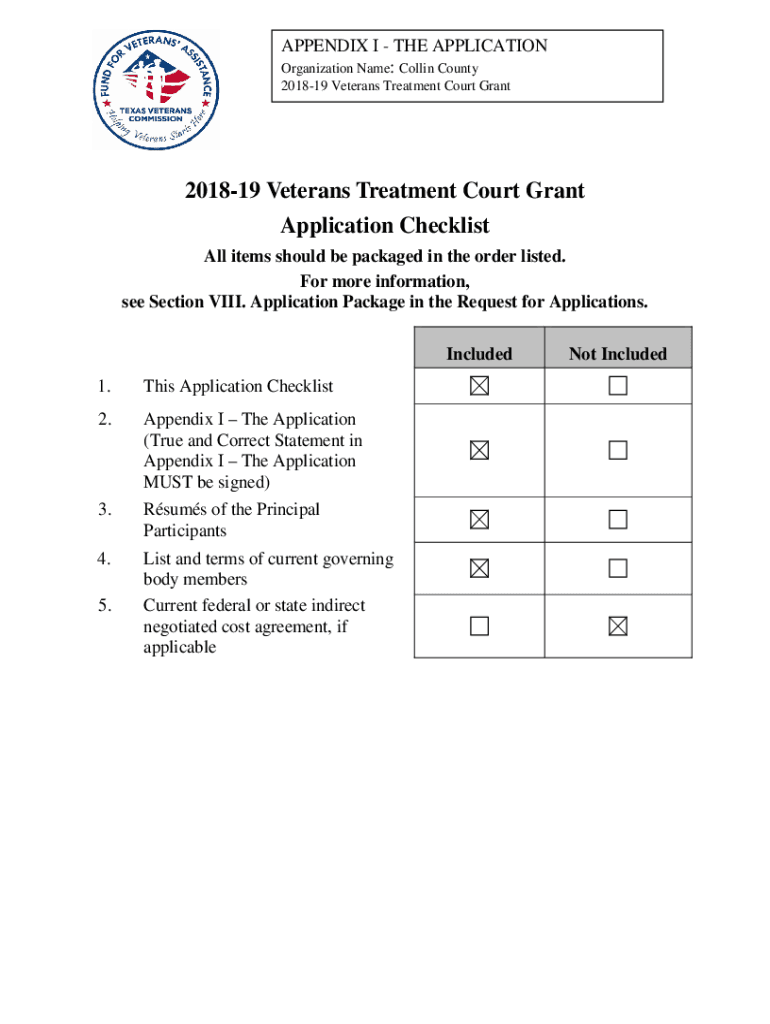 FUND FOR VETERANS' ASSISTANCE
TEXAS VETERANS COMMISSION
Helping Veterans Starts Here

APPENDIX I - THE APPLICATION
Organization Name: Collin County
2018-19 Veterans Treatment Court Grant

2018-19 Veterans Treatment Court Grant
Application Checklist

All items should be packaged in the order listed.
For more information,
see Section VIII. Application Package in the Request for Applications.

| | | Included | Not Included |
|---|---|---|---|
| 1. | This Application Checklist | ☒ | ☐ |
| 2. | Appendix I – The Application (True and Correct Statement in Appendix I – The Application MUST be signed) | ☒ | ☐ |
| 3. | Résumés of the Principal Participants | ☒ | ☐ |
| 4. | List and terms of current governing body members | ☒ | ☐ |
| 5. | Current federal or state indirect negotiated cost agreement, if applicable | ☐ | ☒ |